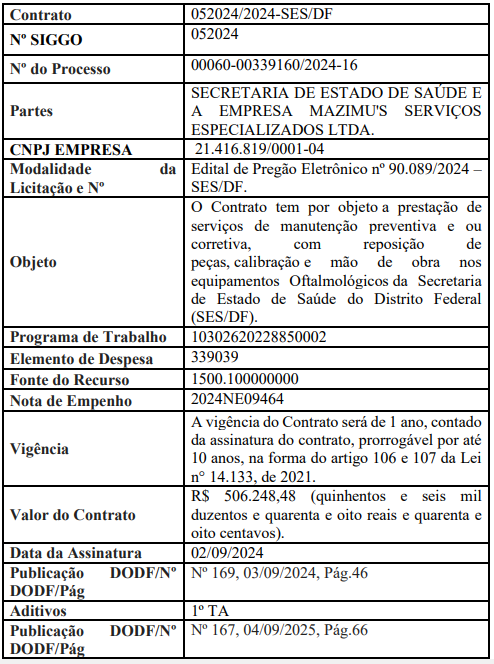 | Contrato | 052024/2024-SES/DF |
|---|---|
| Nº SIGGO | 052024 |
| Nº do Processo | 00060-00339160/2024-16 |
| Partes | SECRETARIA DE ESTADO DE SAÚDE E A EMPRESA MAZIMU'S SERVIÇOS ESPECIALIZADOS LTDA. |
| CNPJ EMPRESA | 21.416.819/0001-04 |
| Modalidade da Licitação e Nº | Edital de Pregão Eletrônico nº 90.089/2024 – SES/DF. |
| Objeto | O Contrato tem por objeto a prestação de serviços de manutenção preventiva e ou corretiva, com reposição de peças, calibração e mão de obra nos equipamentos Oftalmológicos da Secretaria de Estado de Saúde do Distrito Federal (SES/DF). |
| Programa de Trabalho | 10302620228850002 |
| Elemento de Despesa | 339039 |
| Fonte do Recurso | 1500.100000000 |
| Nota de Empenho | 2024NE09464 |
| Vigência | A vigência do Contrato será de 1 ano, contado da assinatura do contrato, prorrogável por até 10 anos, na forma do artigo 106 e 107 da Lei nº 14.133, de 2021. |
| Valor do Contrato | R$ 506.248,48 (quinhentos e seis mil duzentos e quarenta e oito reais e quarenta e oito centavos). |
| Data da Assinatura | 02/09/2024 |
| Publicação DODF/Nº DODF/Pág | Nº 169, 03/09/2024, Pág.46 |
| Aditivos | 1º TA |
| Publicação DODF/Nº DODF/Pág | Nº 167, 04/09/2025, Pág.66 |